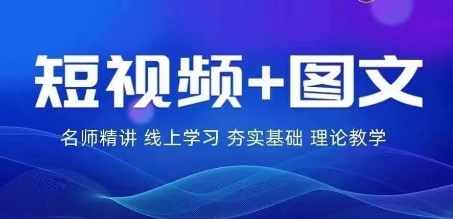 短视频+图文

名师精讲 线上学习 夯实基础 理论教学